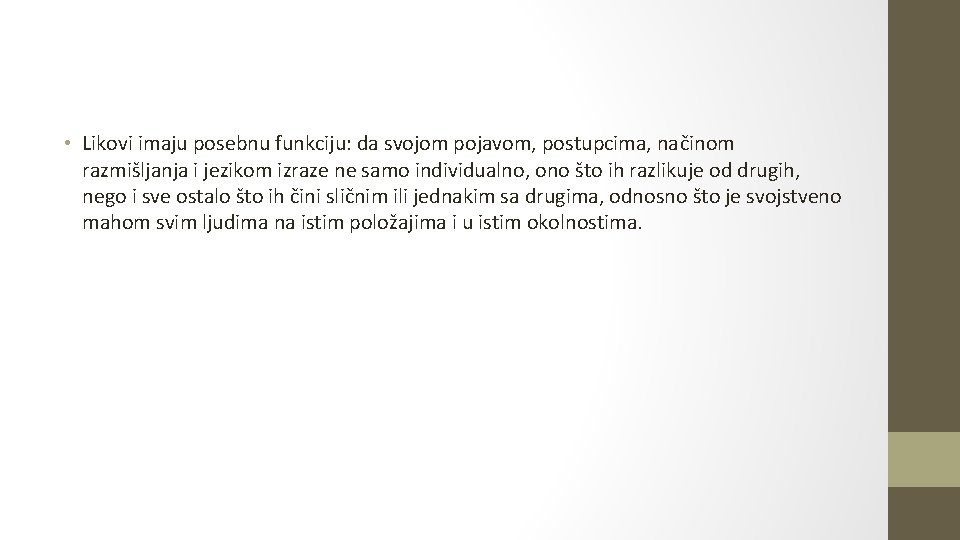 • Likovi imaju posebnu funkciju: da svojom pojavom, postupcima, načinom razmišljanja i jezikom izraze ne samo individualno, ono što ih razlikuje od drugih, nego i sve ostalo što ih čini sličnim ili jednakim sa drugima, odnosno što je svojstveno mahom svim ljudima na istim položajima i u istim okolnostima.